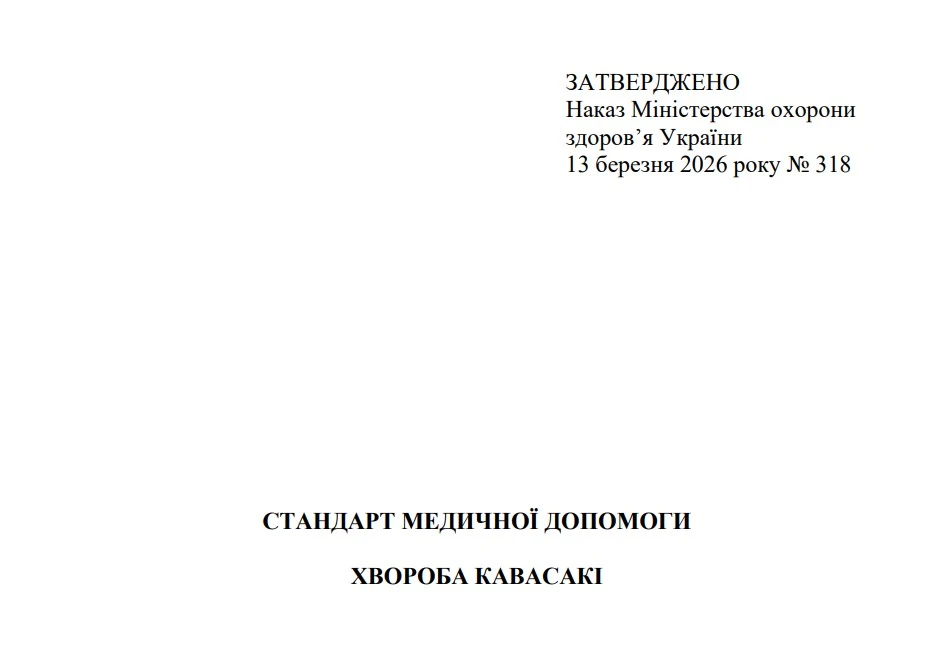 ЗАТВЕРДЖЕНО
Наказ Міністерства охорони здоров’я України
13 березня 2026 року № 318

СТАНДАРТ МЕДИЧНОЇ ДОПОМОГИ

ХВОРОБА КАВАСАКІ